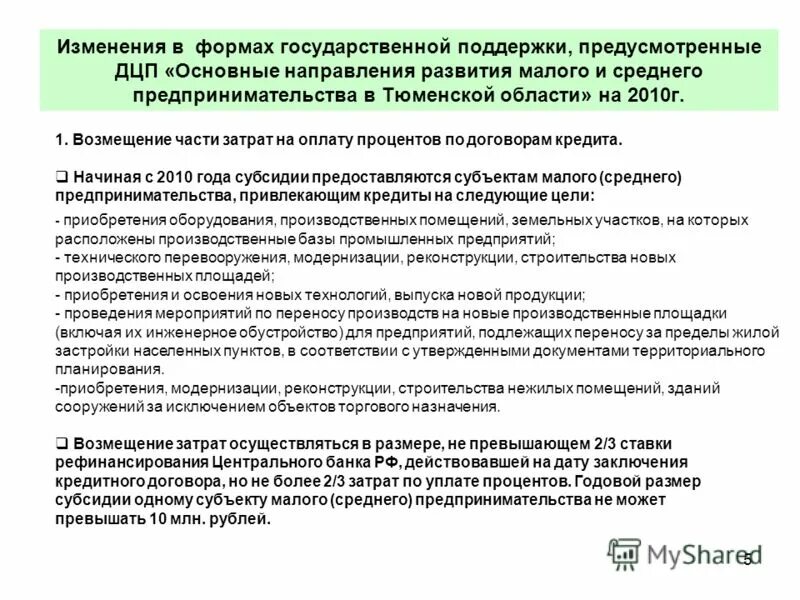 Изменения в формах государственной поддержки, предусмотренные ДЦП «Основные направления развития малого и среднего предпринимательства в Тюменской области» на 2010г.

1. Возмещение части затрат на оплату процентов по договорам кредита.

❑ Начиная с 2010 года субсидии предоставляются субъектам малого (среднего) предпринимательства, привлекающим кредиты на следующие цели:

- приобретения оборудования, производственных помещений, земельных участков, на которых расположены производственные базы промышленных предприятий;
- технического перевооружения, модернизации, реконструкции, строительства новых производственных площадей;
- приобретения и освоения новых технологий, выпуска новой продукции;
- проведения мероприятий по переносу производств на новые производственные площадки (включая их инженерное обустройство) для предприятий, подлежащих переносу за пределы жилой застройки населенных пунктов, в соответствии с утвержденными документами территориального планирования.
-приобретения, модернизации, реконструкции, строительства нежилых помещений, зданий сооружений за исключением объектов торгового назначения.

❑ Возмещение затрат осуществляться в размере, не превышающем 2/3 ставки рефинансирования Центрального банка РФ, действовавшей на дату заключения кредитного договора, но не более 2/3 затрат по уплате процентов. Годовой размер субсидии одному субъекту малого (среднего) предпринимательства не может превышать 10 млн. рублей.

MyShared

5